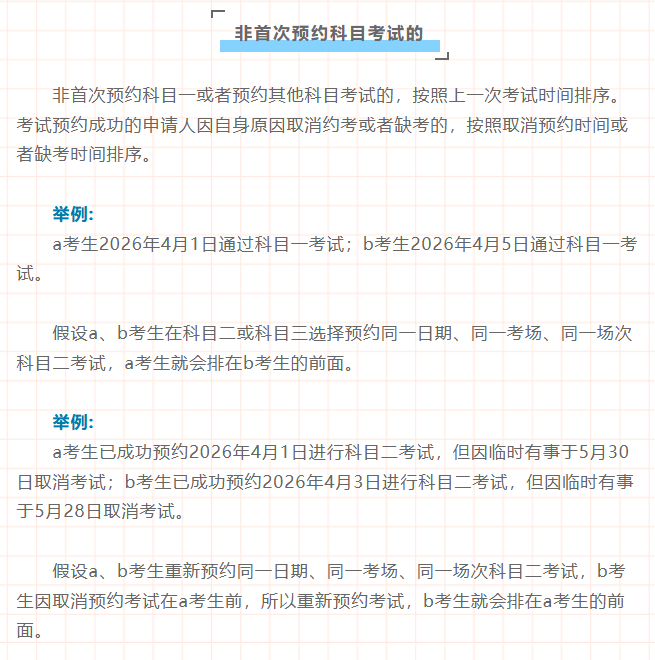 非首次预约科目考试的

非首次预约科目一或者预约其他科目考试的，按照上一次考试时间排序。考试预约成功的申请人因自身原因取消约考或者缺考的，按照取消预约时间或者缺考时间排序。

举例:
a考生2026年4月1日通过科目一考试；b考生2026年4月5日通过科目一考试。

假设a、b考生在科目二或科目三选择预约同一日期、同一考场、同一场次科目二考试，a考生就会排在b考生的前面。

举例:
a考生已成功预约2026年4月1日进行科目二考试，但因临时有事于5月30日取消考试；b考生已成功预约2026年4月3日进行科目二考试，但因临时有事于5月28日取消考试。

假设a、b考生重新预约同一日期、同一考场、同一场次科目二考试，b考生因取消预约考试在a考生前，所以重新预约考试，b考生就会排在a考生的前面。